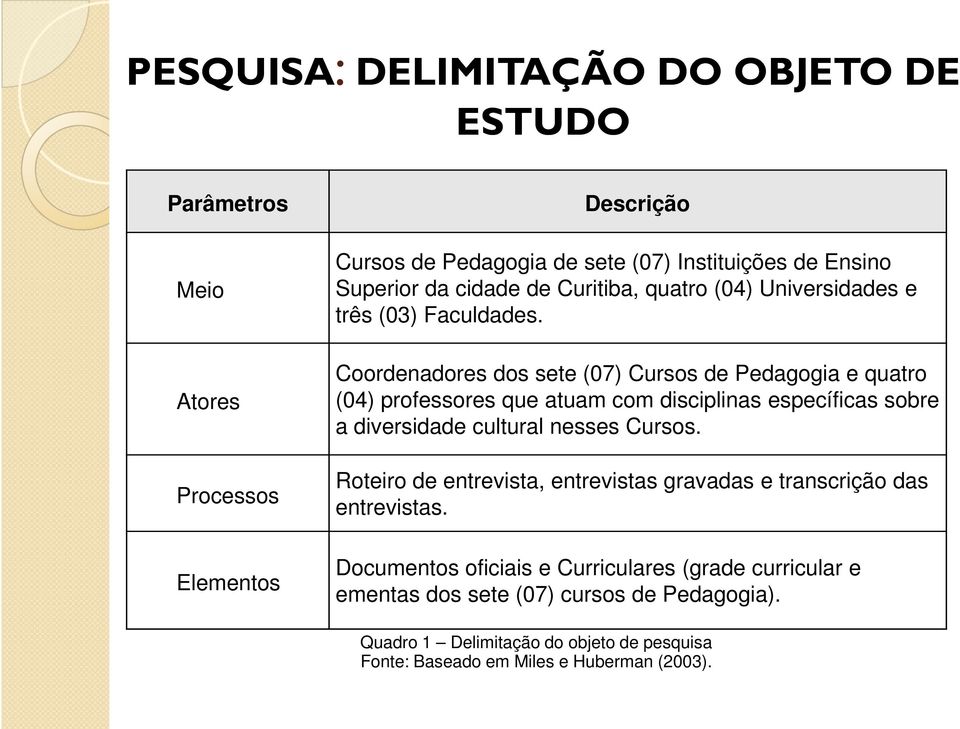 PESQUISA: DELIMITAÇÃO DO OBJETO DE ESTUDO

| Parâmetros | Descrição |
|---|---|
| Meio | Cursos de Pedagogia de sete (07) Instituições de Ensino Superior da cidade de Curitiba, quatro (04) Universidades e três (03) Faculdades. |
| Atores | Coordenadores dos sete (07) Cursos de Pedagogia e quatro (04) professores que atuam com disciplinas específicas sobre a diversidade cultural nesses Cursos. |
| Processos | Roteiro de entrevista, entrevistas gravadas e transcrição das entrevistas. |
| Elementos | Documentos oficiais e Curriculares (grade curricular e ementas dos sete (07) cursos de Pedagogia). |

Quadro 1 – Delimitação do objeto de pesquisa
Fonte: Baseado em Miles e Huberman (2003).